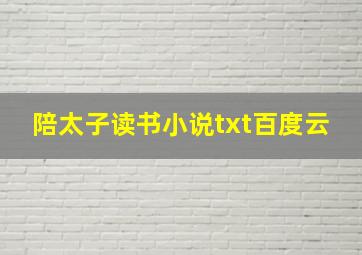 陪太子读书小说txt百度云